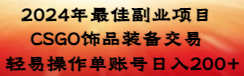 2024年最佳副业项目
CSGO饰品装备交易
轻易操作单账号日入200+